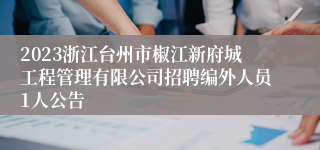 2023浙江台州市椒江新府城工程管理有限公司招聘编外人员1人公告